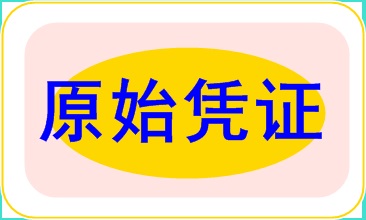 原始凭证